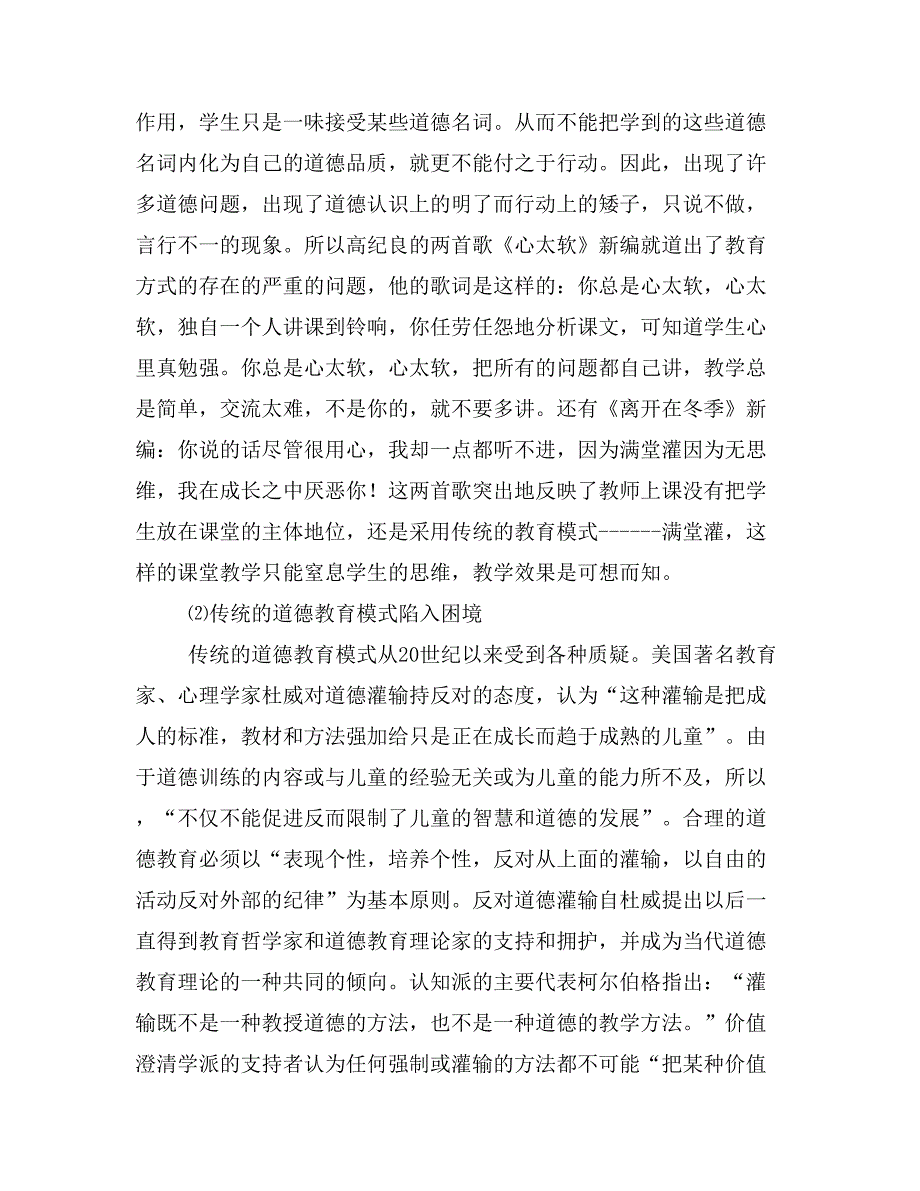 作用，学生只是一味接受某些道德名词。从而不能把学到的这些道德名词内化为自己的道德品质，就更不能付之于行动。因此，出现了许多道德问题，出现了道德认识上的明了而行动上的矮子，只说不做，言行不一的现象。所以高纪良的两首歌《心太软》新编就道出了教育方式的存在的严重的问题，他的歌词是这样的：你总是心太软，心太软，独自一个人讲课到铃响，你任劳任怨地分析课文，可知道学生心里真勉强。你总是心太软，心太软，把所有的问题都自己讲，教学总是简单，交流太难，不是你的，就不要多讲。还有《离开在冬季》新编：你说的话尽管很用心，我却一点都听不进，因为满堂灌因为无思维，我在成长之中厌恶你！这两首歌突出地反映了教师上课没有把学生放在课堂的主体地位，还是采用传统的教育模式------满堂灌，这样的课堂教学只能窒息学生的思维，教学效果是可想而知。

⑵传统的道德教育模式陷入困境

传统的道德教育模式从20世纪以来受到各种质疑。美国著名教育家、心理学家杜威对道德灌输持反对的态度，认为“这种灌输是把成人的标准，教材和方法强加给只是正在成长而趋于成熟的儿童”。由于道德训练的内容或与儿童的经验无关或为儿童的能力所不及，所以，“不仅不能促进反而限制了儿童的智慧和道德的发展”。合理的道德教育必须以“表现个性，培养个性，反对从上面的灌输，以自由的活动反对外部的纪律”为基本原则。反对道德灌输自杜威提出以后一直得到教育哲学家和道德教育理论家的支持和拥护，并成为当代道德教育理论的一种共同的倾向。认知派的主要代表柯尔伯格指出：“灌输既不是一种教授道德的方法，也不是一种道德的教学方法。”价值澄清学派的支持者认为任何强制或灌输的方法都不可能“把某种价值